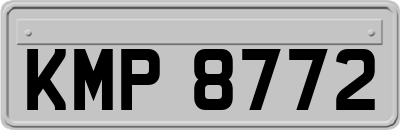 KMP 8772